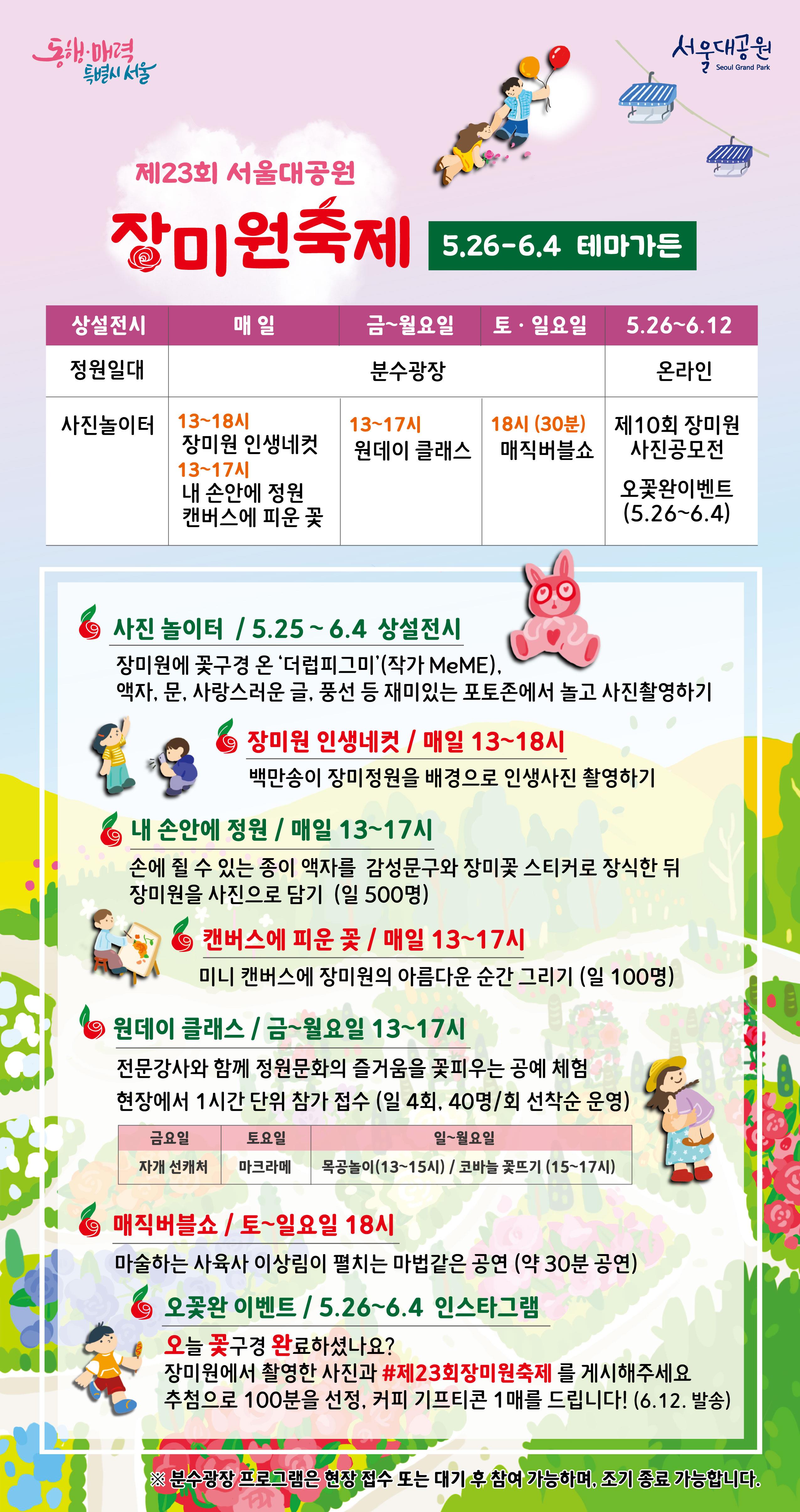 동행·매력 특별시 서울

서울대공원
Seoul Grand Park

제23회 서울대공원

장미원축제

5.26-6.4 테마가든

| 상설전시 | 매 일 | 금~월요일 | 토 · 일요일 | 5.26~6.12 |
|---|---|---|---|---|
| 정원일대 | 분수광장 | | | 온라인 |
| 사진놀이터 | 13~18시 장미원 인생네컷 13~17시 내 손안에 정원 캔버스에 피운 꽃 | 13~17시 원데이 클래스 | 18시 (30분) 매직버블쇼 | 제10회 장미원 사진공모전 오꽃완이벤트 (5.26~6.4) |

사진 놀이터 / 5.25 ~ 6.4 상설전시

장미원에 꽃구경 온 '더럽피그미'(작가 MeME), 액자, 문, 사랑스러운 글, 풍선 등 재미있는 포토존에서 놀고 사진촬영하기

장미원 인생네컷 / 매일 13~18시

백만송이 장미정원을 배경으로 인생사진 촬영하기

내 손안에 정원 / 매일 13~17시

손에 쥘 수 있는 종이 액자를 감성문구와 장미꽃 스티커로 장식한 뒤 장미원을 사진으로 담기 (일 500명)

캔버스에 피운 꽃 / 매일 13~17시

미니 캔버스에 장미원의 아름다운 순간 그리기 (일 100명)

원데이 클래스 / 금~월요일 13~17시

전문강사와 함께 정원문화의 즐거움을 꽃피우는 공예 체험

현장에서 1시간 단위 참가 접수 (일 4회, 40명/회 선착순 운영)

| 금요일 | 토요일 | 일~월요일 |
|---|---|---|
| 자개 선캐처 | 마크라메 | 목공놀이(13~15시) / 코바늘 꽃뜨기 (15~17시) |

매직버블쇼 / 토~일요일 18시

마술하는 사육사 이상림이 펼치는 마법같은 공연 (약 30분 공연)

오꽃완 이벤트 / 5.26~6.4 인스타그램

오늘 꽃구경 완료하셨나요?

장미원에서 촬영한 사진과 #제23회장미원축제 를 게시해주세요

추첨으로 100분을 선정, 커피 기프티콘 1매를 드립니다! (6.12. 발송)

※ 분수광장 프로그램은 현장 접수 또는 대기 후 참여 가능하며, 조기 종료 가능합니다.